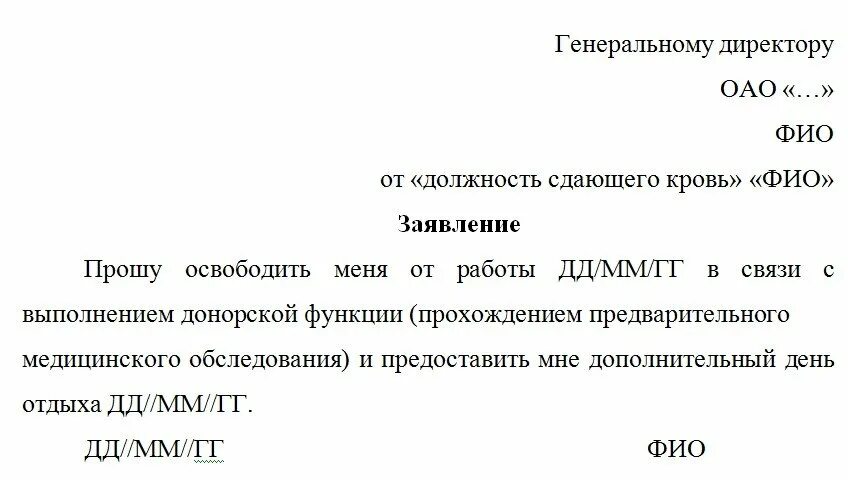 Генеральному директору

ОАО «…»

ФИО

от «должность сдающего кровь» «ФИО»

Заявление

Прошу освободить меня от работы ДД/ММ/ГГ в связи с выполнением донорской функции (прохождением предварительного медицинского обследования) и предоставить мне дополнительный день отдыха ДД//ММ//ГГ.

ДД//ММ//ГГ ФИО